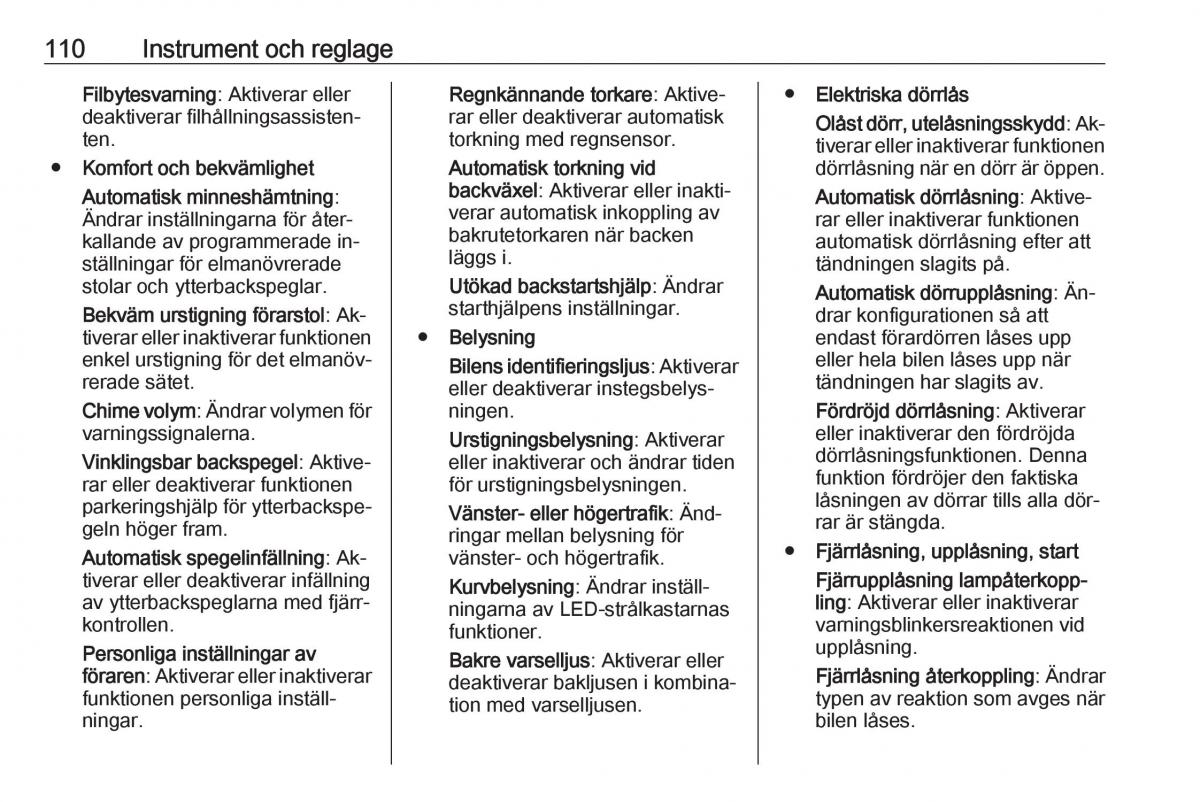 110 Instrument och reglage

Filbytesvarning: Aktiverar eller deaktiverar filhållningsassistenten.

● Komfort och bekvämlighet

Automatisk minneshämtning: Ändrar inställningarna för återkallande av programmerade inställningar för elmanövrerade stolar och ytterbackspeglar.

Bekväm urstigning förarstol: Aktiverar eller inaktiverar funktionen enkel urstigning för det elmanövrerade sätet.

Chime volym: Ändrar volymen för varningssignalerna.

Vinklingsbar backspegel: Aktiverar eller deaktiverar funktionen parkeringshjälp för ytterbackspegeln höger fram.

Automatisk spegelinfällning: Aktiverar eller deaktiverar infällning av ytterbackspeglarna med fjärrkontrollen.

Personliga inställningar av föraren: Aktiverar eller inaktiverar funktionen personliga inställningar.

Regnkännande torkare: Aktiverar eller deaktiverar automatisk torkning med regnsensor.

Automatisk torkning vid backväxel: Aktiverar eller inaktiverar automatisk inkoppling av bakrutetorkaren när backen läggs i.

Utökad backstartshjälp: Ändrar starthjälpens inställningar.

● Belysning

Bilens identifieringsljus: Aktiverar eller deaktiverar instegsbelysningen.

Urstigningsbelysning: Aktiverar eller inaktiverar och ändrar tiden för urstigningsbelysningen.

Vänster- eller högertrafik: Ändringar mellan belysning för vänster- och högertrafik.

Kurvbelysning: Ändrar inställningarna av LED-strålkastarnas funktioner.

Bakre varselljus: Aktiverar eller deaktiverar bakljusen i kombination med varselljusen.

● Elektriska dörrlås

Olåst dörr, utelåsningsskydd: Aktiverar eller inaktiverar funktionen dörrlåsning när en dörr är öppen.

Automatisk dörrlåsning: Aktiverar eller inaktiverar funktionen automatisk dörrlåsning efter att tändningen slagits på.

Automatisk dörrupplåsning: Ändrar konfigurationen så att endast förardörren låses upp eller hela bilen låses upp när tändningen har slagits av.

Fördröjd dörrlåsning: Aktiverar eller inaktiverar den fördröjda dörrlåsningsfunktionen. Denna funktion fördröjer den faktiska låsningen av dörrar tills alla dörrar är stängda.

● Fjärrlåsning, upplåsning, start

Fjärrupplåsning lampåterkoppling: Aktiverar eller inaktiverar varningsblinkersreaktionen vid upplåsning.

Fjärrlåsning återkoppling: Ändrar typen av reaktion som avges när bilen låses.